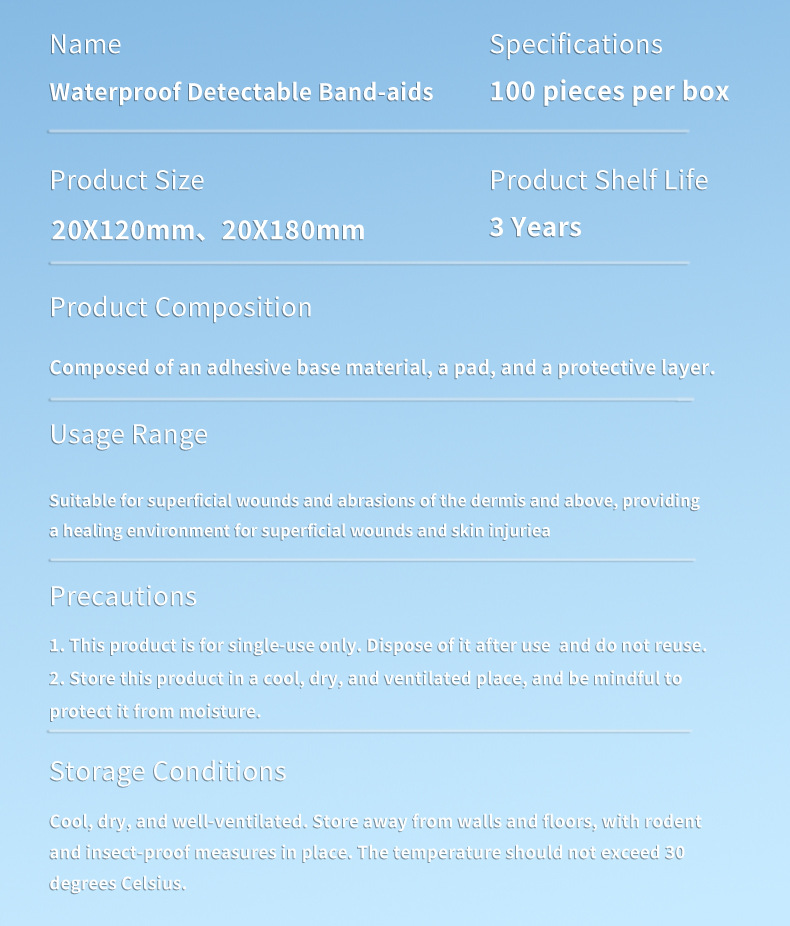 Name
Waterproof Detectable Band-aids

Specifications
100 pieces per box

Product Size
20X120mm、20X180mm

Product Shelf Life
3 Years

Product Composition

Composed of an adhesive base material, a pad, and a protective layer.

Usage Range

Suitable for superficial wounds and abrasions of the dermis and above, providing a healing environment for superficial wounds and skin injuriea

Precautions

1. This product is for single-use only. Dispose of it after use and do not reuse.
2. Store this product in a cool, dry, and ventilated place, and be mindful to protect it from moisture.

Storage Conditions

Cool, dry, and well-ventilated. Store away from walls and floors, with rodent and insect-proof measures in place. The temperature should not exceed 30 degrees Celsius.